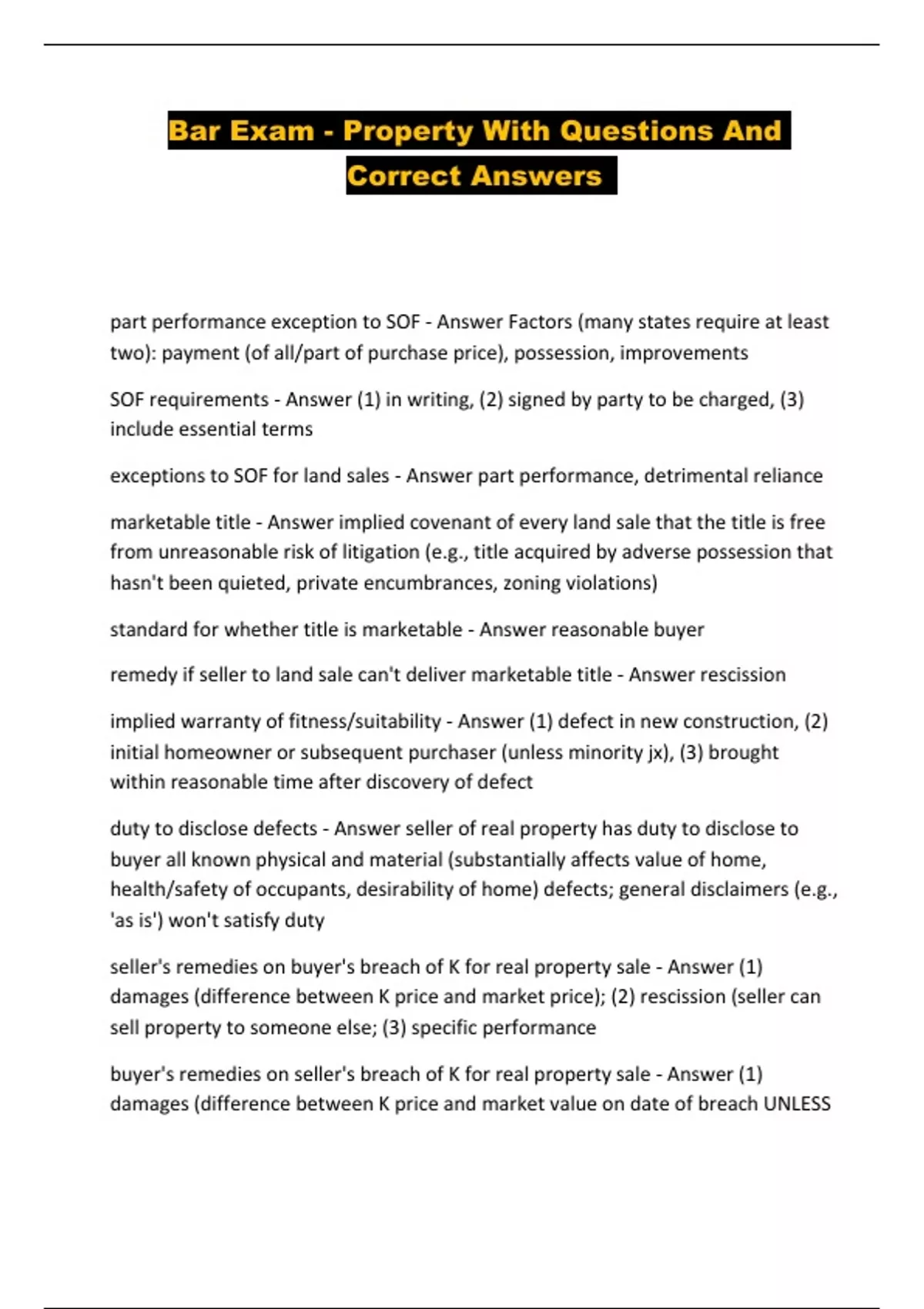 Bar Exam - Property With Questions And Correct Answers

part performance exception to SOF - Answer Factors (many states require at least two): payment (of all/part of purchase price), possession, improvements

SOF requirements - Answer (1) in writing, (2) signed by party to be charged, (3) include essential terms

exceptions to SOF for land sales - Answer part performance, detrimental reliance

marketable title - Answer implied covenant of every land sale that the title is free from unreasonable risk of litigation (e.g., title acquired by adverse possession that hasn't been quieted, private encumbrances, zoning violations)

standard for whether title is marketable - Answer reasonable buyer

remedy if seller to land sale can't deliver marketable title - Answer rescission

implied warranty of fitness/suitability - Answer (1) defect in new construction, (2) initial homeowner or subsequent purchaser (unless minority jx), (3) brought within reasonable time after discovery of defect

duty to disclose defects - Answer seller of real property has duty to disclose to buyer all known physical and material (substantially affects value of home, health/safety of occupants, desirability of home) defects; general disclaimers (e.g., 'as is') won't satisfy duty

seller's remedies on buyer's breach of K for real property sale - Answer (1) damages (difference between K price and market price); (2) rescission (seller can sell property to someone else; (3) specific performance

buyer's remedies on seller's breach of K for real property sale - Answer (1) damages (difference between K price and market value on date of breach UNLESS